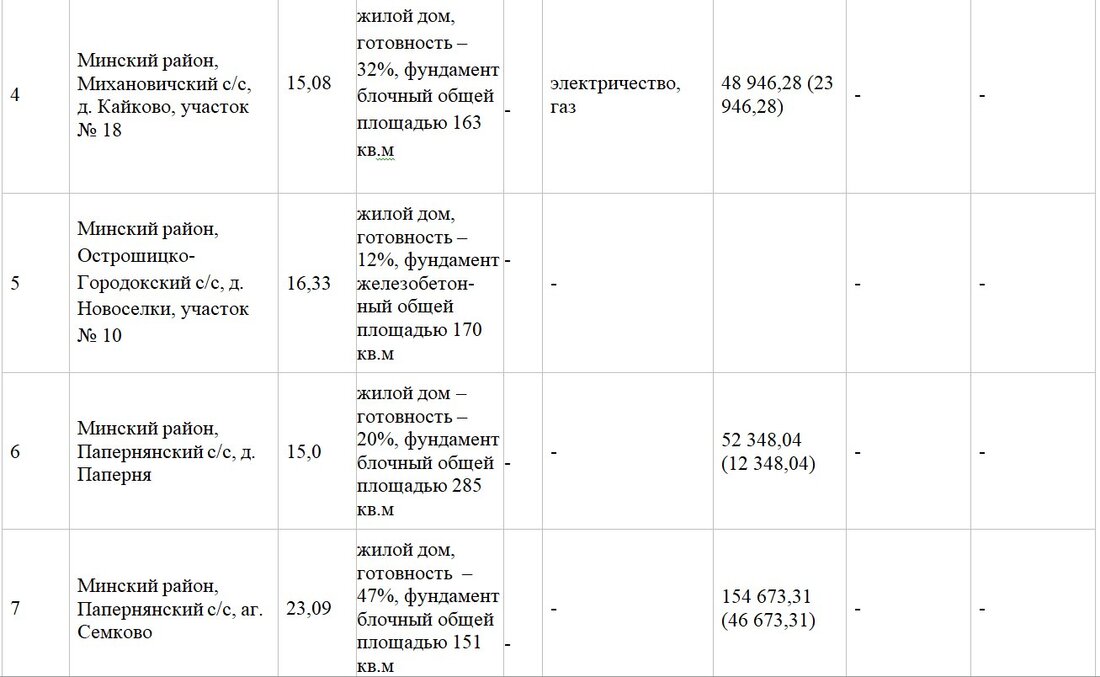 | | | | | | | | | |
|---|---|---|---|---|---|---|---|---|
| 4 | Минский район, Михановичский с/с, д. Кайково, участок № 18 | 15,08 | жилой дом, готовность – 32%, фундамент блочный общей площадью 163 кв.м | - | электричество, газ | 48 946,28 (23 946,28) | - | - |
| 5 | Минский район, Острошицко-Городокский с/с, д. Новоселки, участок № 10 | 16,33 | жилой дом, готовность – 12%, фундамент железобетонный общей площадью 170 кв.м | - | - | | - | - |
| 6 | Минский район, Папернянский с/с, д. Паперня | 15,0 | жилой дом – готовность – 20%, фундамент блочный общей площадью 285 кв.м | - | - | 52 348,04 (12 348,04) | - | - |
| 7 | Минский район, Папернянский с/с, аг. Семково | 23,09 | жилой дом, готовность – 47%, фундамент блочный общей площадью 151 кв.м | - | - | 154 673,31 (46 673,31) | - | - |